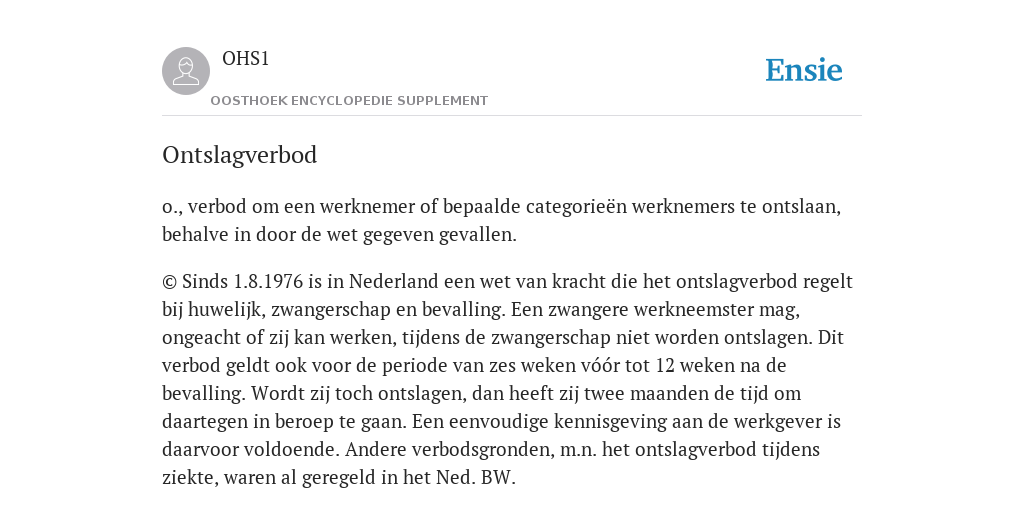 OHS1

OOSTHOEK ENCYCLOPEDIE SUPPLEMENT

Ensie

Ontslagverbod

o., verbod om een werknemer of bepaalde categorieën werknemers te ontslaan, behalve in door de wet gegeven gevallen.

© Sinds 1.8.1976 is in Nederland een wet van kracht die het ontslagverbod regelt bij huwelijk, zwangerschap en bevalling. Een zwangere werkneemster mag, ongeacht of zij kan werken, tijdens de zwangerschap niet worden ontslagen. Dit verbod geldt ook voor de periode van zes weken vóór tot 12 weken na de bevalling. Wordt zij toch ontslagen, dan heeft zij twee maanden de tijd om daartegen in beroep te gaan. Een eenvoudige kennisgeving aan de werkgever is daarvoor voldoende. Andere verbodsgronden, m.n. het ontslagverbod tijdens ziekte, waren al geregeld in het Ned. BW.